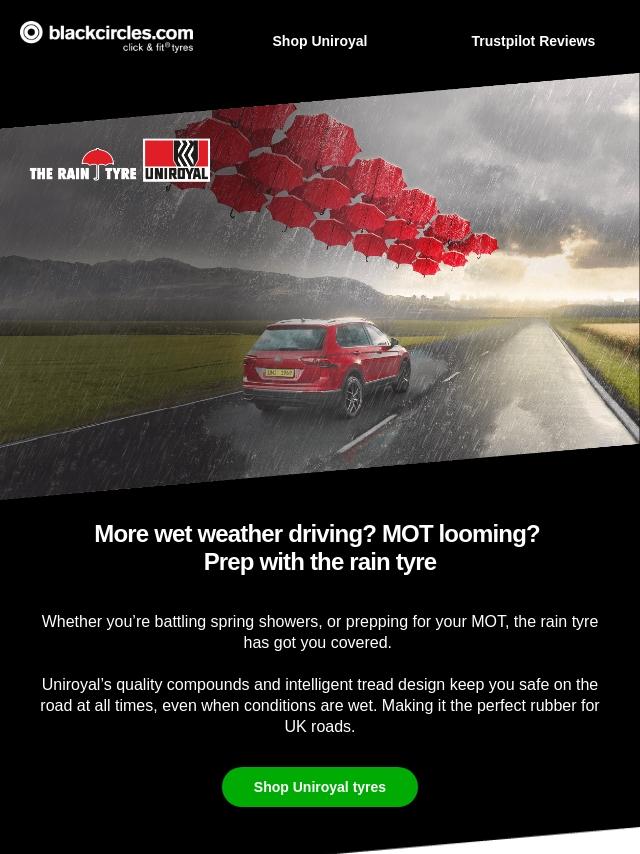 blackcircles.com
click & fit® tyres

Shop Uniroyal

Trustpilot Reviews

THE RAIN TYRE

UNIROYAL

More wet weather driving? MOT looming?
Prep with the rain tyre

Whether you're battling spring showers, or prepping for your MOT, the rain tyre has got you covered.

Uniroyal's quality compounds and intelligent tread design keep you safe on the road at all times, even when conditions are wet. Making it the perfect rubber for UK roads.

Shop Uniroyal tyres